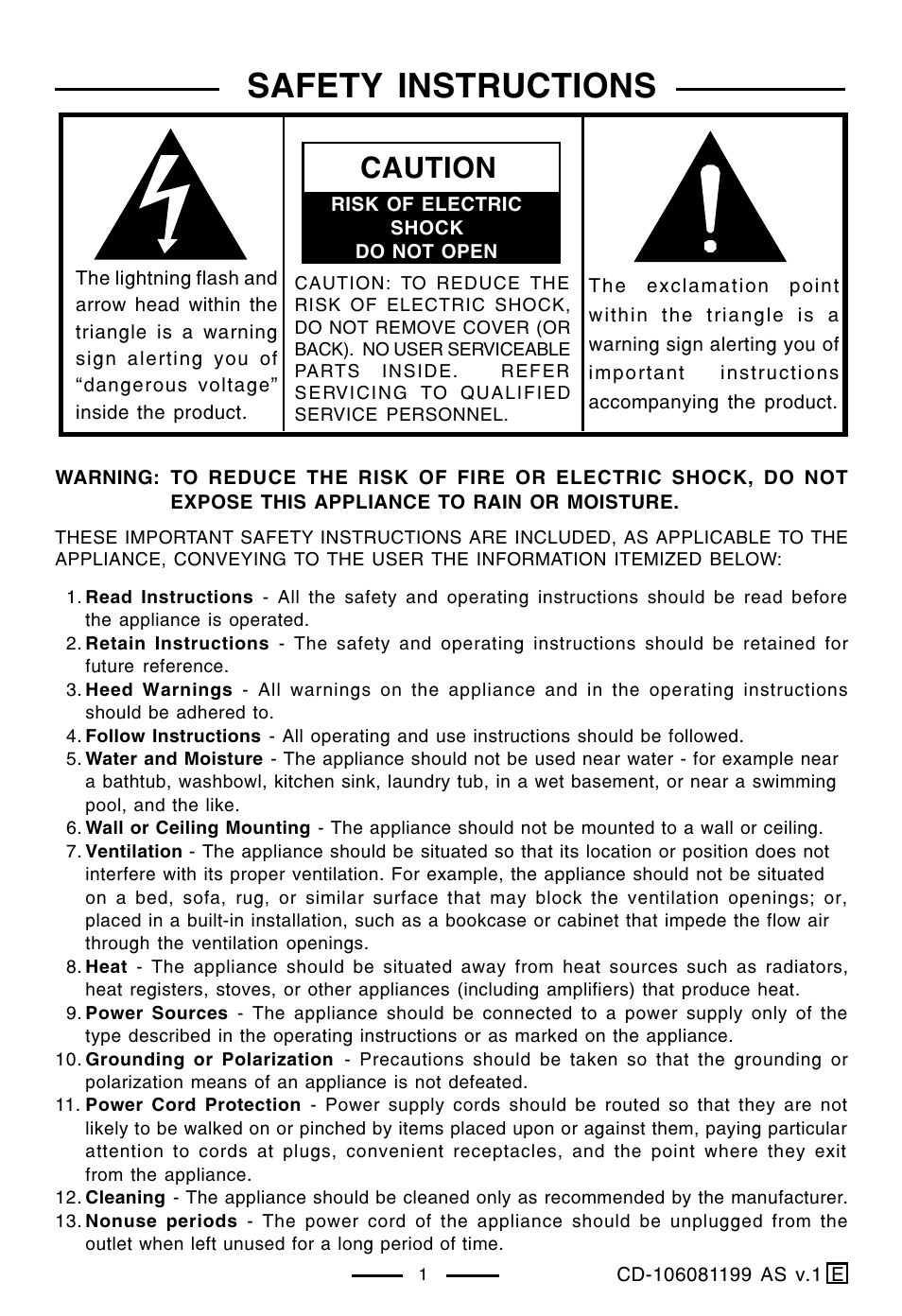 SAFETY INSTRUCTIONS

The lightning flash and arrow head within the triangle is a warning sign alerting you of “dangerous voltage” inside the product.

CAUTION
RISK OF ELECTRIC SHOCK
DO NOT OPEN

CAUTION: TO REDUCE THE RISK OF ELECTRIC SHOCK, DO NOT REMOVE COVER (OR BACK). NO USER SERVICEABLE PARTS INSIDE. REFER SERVICING TO QUALIFIED SERVICE PERSONNEL.

The exclamation point within the triangle is a warning sign alerting you of important instructions accompanying the product.

WARNING: TO REDUCE THE RISK OF FIRE OR ELECTRIC SHOCK, DO NOT EXPOSE THIS APPLIANCE TO RAIN OR MOISTURE.

THESE IMPORTANT SAFETY INSTRUCTIONS ARE INCLUDED, AS APPLICABLE TO THE APPLIANCE, CONVEYING TO THE USER THE INFORMATION ITEMIZED BELOW:

1. Read Instructions - All the safety and operating instructions should be read before the appliance is operated.
2. Retain Instructions - The safety and operating instructions should be retained for future reference.
3. Heed Warnings - All warnings on the appliance and in the operating instructions should be adhered to.
4. Follow Instructions - All operating and use instructions should be followed.
5. Water and Moisture - The appliance should not be used near water - for example near a bathtub, washbowl, kitchen sink, laundry tub, in a wet basement, or near a swimming pool, and the like.
6. Wall or Ceiling Mounting - The appliance should not be mounted to a wall or ceiling.
7. Ventilation - The appliance should be situated so that its location or position does not interfere with its proper ventilation. For example, the appliance should not be situated on a bed, sofa, rug, or similar surface that may block the ventilation openings; or, placed in a built-in installation, such as a bookcase or cabinet that impede the flow air through the ventilation openings.
8. Heat - The appliance should be situated away from heat sources such as radiators, heat registers, stoves, or other appliances (including amplifiers) that produce heat.
9. Power Sources - The appliance should be connected to a power supply only of the type described in the operating instructions or as marked on the appliance.
10. Grounding or Polarization - Precautions should be taken so that the grounding or polarization means of an appliance is not defeated.
11. Power Cord Protection - Power supply cords should be routed so that they are not likely to be walked on or pinched by items placed upon or against them, paying particular attention to cords at plugs, convenient receptacles, and the point where they exit from the appliance.
12. Cleaning - The appliance should be cleaned only as recommended by the manufacturer.
13. Nonuse periods - The power cord of the appliance should be unplugged from the outlet when left unused for a long period of time.

1

CD-106081199 AS v.1 E